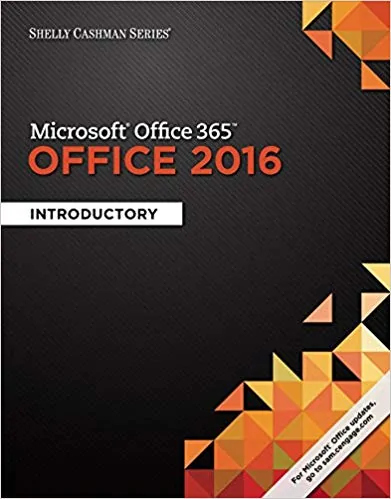 SHELLY CASHMAN SERIES®

Microsoft® Office 365™
OFFICE 2016

INTRODUCTORY

For Microsoft® Office updates, go to sam.cengage.com